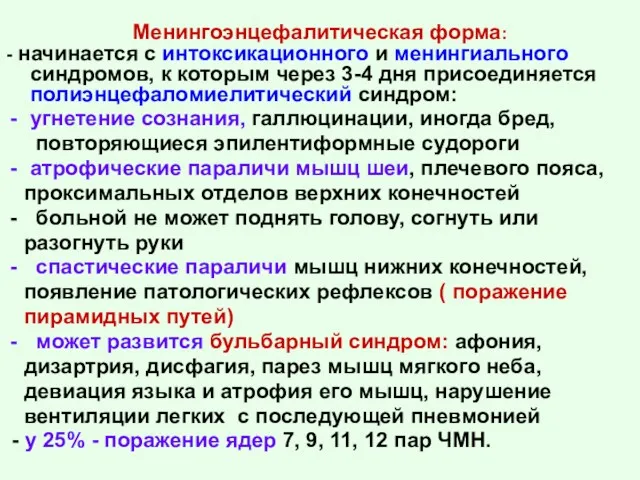 Менингоэнцефалитическая форма:

- начинается с интоксикационного и менингиального синдромов, к которым через 3-4 дня присоединяется полиэнцефаломиелитический синдром:

- угнетение сознания, галлюцинации, иногда бред, повторяющиеся эпилентиформные судороги

- атрофические параличи мышц шеи, плечевого пояса, проксимальных отделов верхних конечностей

- больной не может поднять голову, согнуть или разогнуть руки

- спастические параличи мышц нижних конечностей, появление патологических рефлексов ( поражение пирамидных путей)

- может развится бульбарный синдром: афония, дизартрия, дисфагия, парез мышц мягкого неба, девиация языка и атрофия его мышц, нарушение вентиляции легких с последующей пневмонией

- у 25% - поражение ядер 7, 9, 11, 12 пар ЧМН.